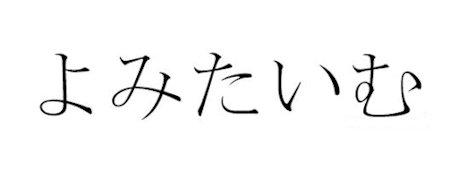 よみたいむ